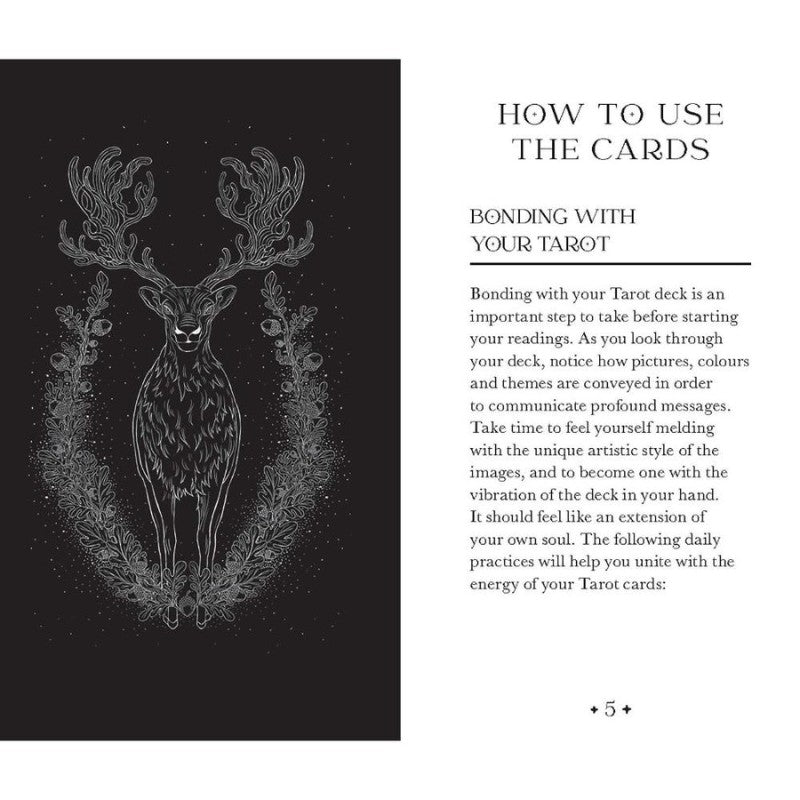 HOW TO USE
THE CARDS

BONDING WITH
YOUR TAROT

Bonding with your Tarot deck is an important step to take before starting your readings. As you look through your deck, notice how pictures, colours and themes are conveyed in order to communicate profound messages. Take time to feel yourself melding with the unique artistic style of the images, and to become one with the vibration of the deck in your hand. It should feel like an extension of your own soul. The following daily practices will help you unite with the energy of your Tarot cards:

+ 5 +